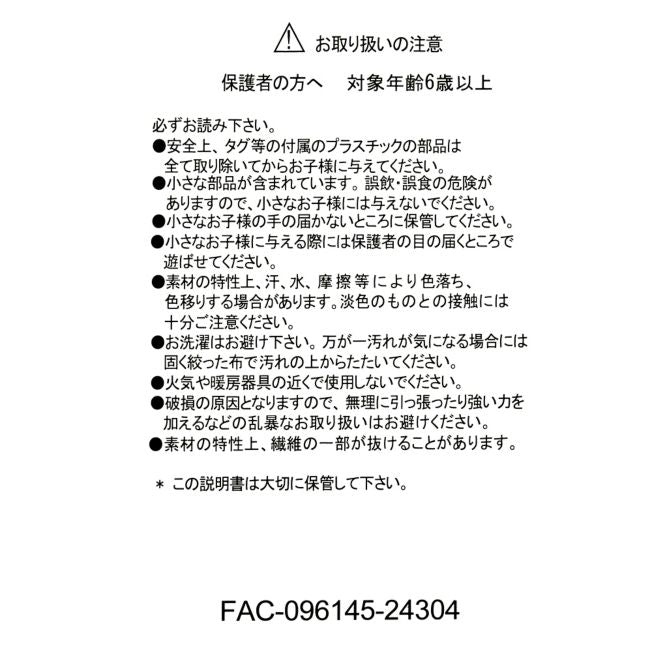 ⚠ お取り扱いの注意

保護者の方へ　対象年齢6歳以上

必ずお読み下さい。
●安全上、タグ等の付属のプラスチックの部品は全て取り除いてからお子様に与えてください。
●小さな部品が含まれています。誤飲・誤食の危険がありますので、小さなお子様には与えないでください。
●小さなお子様の手の届かないところに保管してください。
●小さなお子様に与える際には保護者の目の届くところで遊ばせてください。
●素材の特性上、汗、水、摩擦等により色落ち、色移りする場合があります。淡色のものとの接触には十分ご注意ください。
●お洗濯はお避け下さい。万が一汚れが気になる場合には固く絞った布で汚れの上からたたいてください。
●火気や暖房器具の近くで使用しないでください。
●破損の原因となりますので、無理に引っ張ったり強い力を加えるなどの乱暴なお取り扱いはお避けください。
●素材の特性上、繊維の一部が抜けることがあります。

＊ この説明書は大切に保管して下さい。

FAC-096145-24304